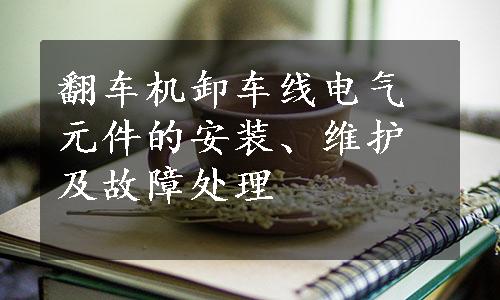 翻车机卸车线电气元件的安装、维护及故障处理